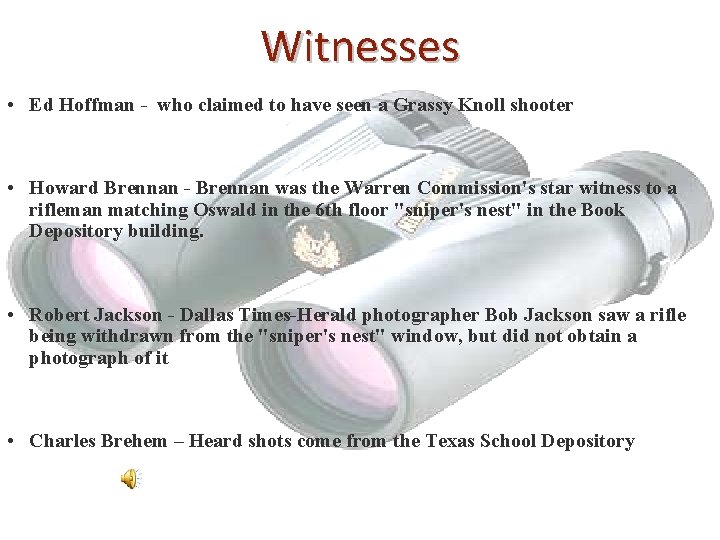 Witnesses

• Ed Hoffman - who claimed to have seen a Grassy Knoll shooter

• Howard Brennan - Brennan was the Warren Commission's star witness to a rifleman matching Oswald in the 6th floor "sniper's nest" in the Book Depository building.

• Robert Jackson - Dallas Times-Herald photographer Bob Jackson saw a rifle being withdrawn from the "sniper's nest" window, but did not obtain a photograph of it

• Charles Brehem – Heard shots come from the Texas School Depository